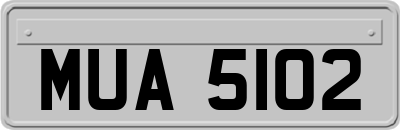 MUA 5102